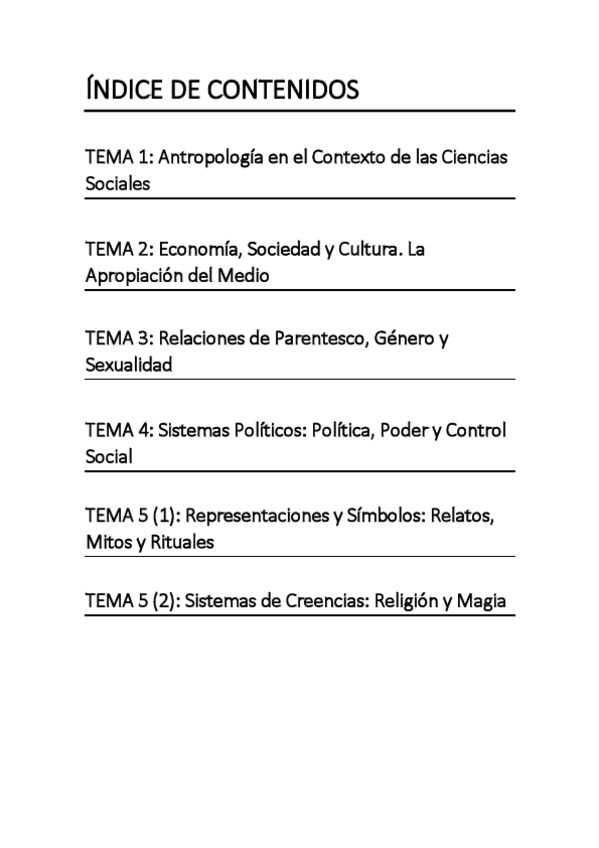 ÍNDICE DE CONTENIDOS

TEMA 1: Antropología en el Contexto de las Ciencias Sociales

TEMA 2: Economía, Sociedad y Cultura. La Apropiación del Medio

TEMA 3: Relaciones de Parentesco, Género y Sexualidad

TEMA 4: Sistemas Políticos: Política, Poder y Control Social

TEMA 5 (1): Representaciones y Símbolos: Relatos, Mitos y Rituales

TEMA 5 (2): Sistemas de Creencias: Religión y Magia